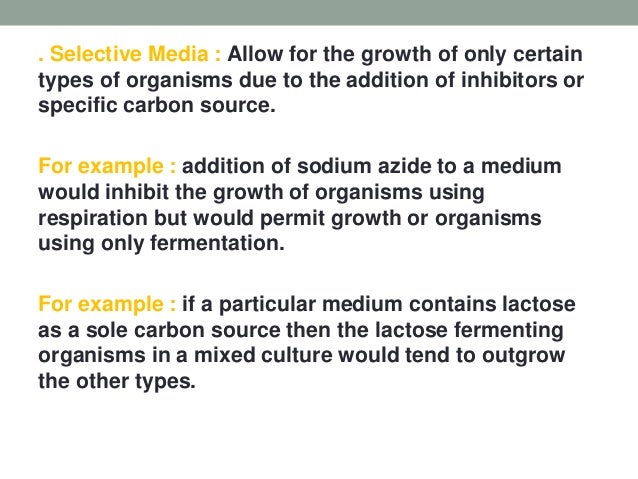 . Selective Media : Allow for the growth of only certain types of organisms due to the addition of inhibitors or specific carbon source.

For example : addition of sodium azide to a medium would inhibit the growth of organisms using respiration but would permit growth or organisms using only fermentation.

For example : if a particular medium contains lactose as a sole carbon source then the lactose fermenting organisms in a mixed culture would tend to outgrow the other types.